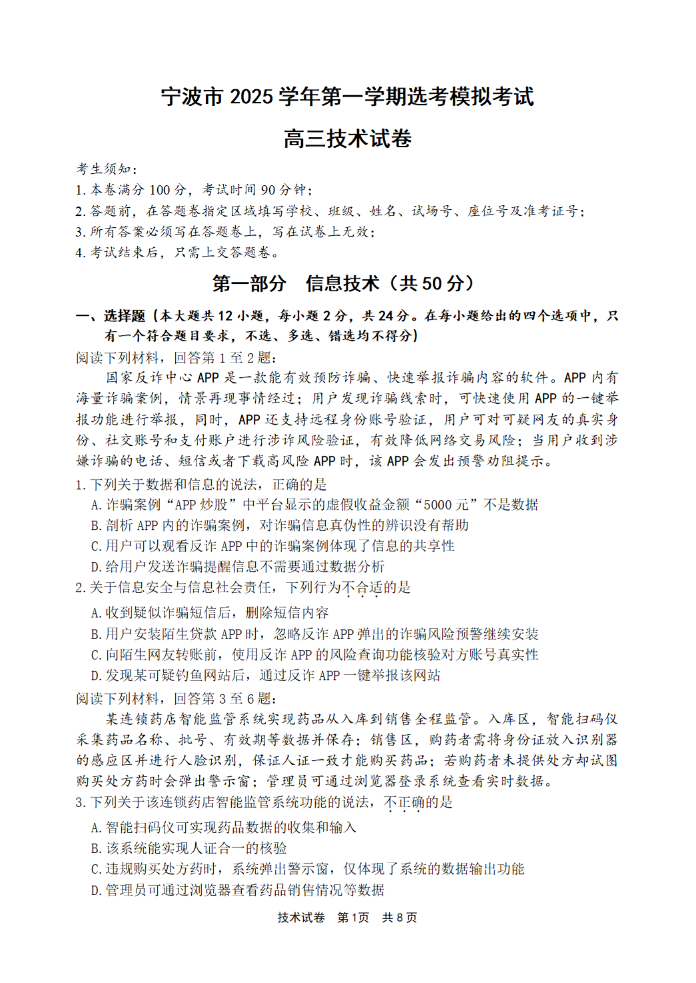 宁波市 2025 学年第一学期选考模拟考试

高三技术试卷

考生须知：
1. 本卷满分 100 分，考试时间 90 分钟；
2. 答题前，在答题卷指定区域填写学校、班级、姓名、试场号、座位号及准考证号；
3. 所有答案必须写在答题卷上，写在试卷上无效；
4. 考试结束后，只需上交答题卷。

第一部分　信息技术（共 50 分）

一、选择题（本大题共 12 小题，每小题 2 分，共 24 分。在每小题给出的四个选项中，只有一个符合题目要求，不选、多选、错选均不得分）

阅读下列材料，回答第 1 至 2 题：

国家反诈中心 APP 是一款能有效预防诈骗、快速举报诈骗内容的软件。APP 内有海量诈骗案例，情景再现事情经过；用户发现诈骗线索时，可快速使用 APP 的一键举报功能进行举报，同时，APP 还支持远程身份账号验证，用户可对可疑网友的真实身份、社交账号和支付账户进行涉诈风险验证，有效降低网络交易风险；当用户收到涉嫌诈骗的电话、短信或者下载高风险 APP 时，该 APP 会发出预警劝阻提示。

1. 下列关于数据和信息的说法，正确的是
A. 诈骗案例“APP 炒股”中平台显示的虚假收益金额“5000 元”不是数据
B. 剖析 APP 内的诈骗案例，对诈骗信息真伪性的辨识没有帮助
C. 用户可以观看反诈 APP 中的诈骗案例体现了信息的共享性
D. 给用户发送诈骗提醒信息不需要通过数据分析

2. 关于信息安全与信息社会责任，下列行为不合适的是
A. 收到疑似诈骗短信后，删除短信内容
B. 用户安装陌生贷款 APP 时，忽略反诈 APP 弹出的诈骗风险预警继续安装
C. 向陌生网友转账前，使用反诈 APP 的风险查询功能核验对方账号真实性
D. 发现某可疑钓鱼网站后，通过反诈 APP 一键举报该网站

阅读下列材料，回答第 3 至 6 题：

某连锁药店智能监管系统实现药品从入库到销售全程监管。入库区，智能扫码仪采集药品名称、批号、有效期等数据并保存；销售区，购药者需将身份证放入识别器的感应区并进行人脸识别，保证人证一致才能购买药品；若购药者未提供处方却试图购买处方药时会弹出警示窗；管理员可通过浏览器登录系统查看实时数据。

3. 下列关于该连锁药店智能监管系统功能的说法，不正确的是
A. 智能扫码仪可实现药品数据的收集和输入
B. 该系统能实现人证合一的核验
C. 违规购买处方药时，系统弹出警示窗，仅体现了系统的数据输出功能
D. 管理员可通过浏览器查看药品销售情况等数据

技术试卷　第 1 页　共 8 页